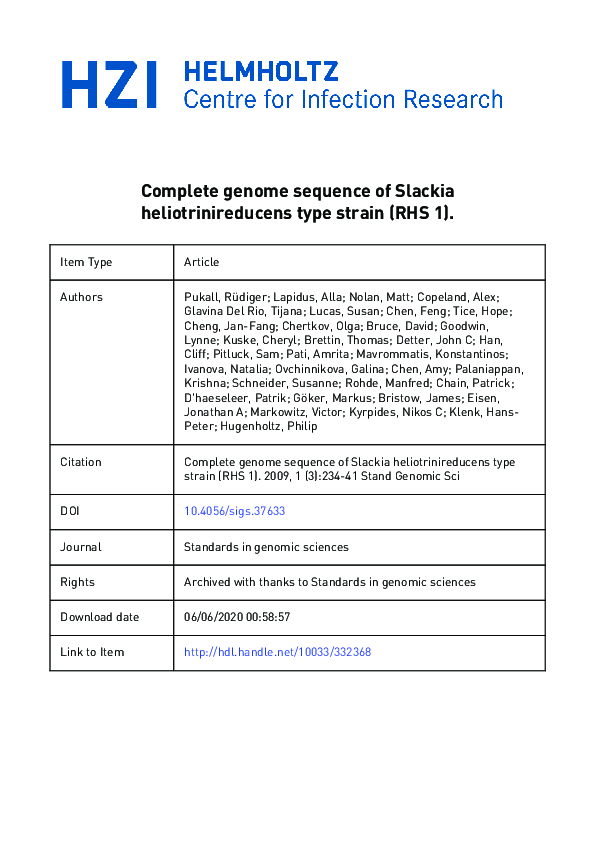 HZI HELMHOLTZ Centre for Infection Research

Complete genome sequence of Slackia heliotrinireducens type strain (RHS 1).

| Item Type | Article |
|---|---|
| Authors | Pukall, Rüdiger; Lapidus, Alla; Nolan, Matt; Copeland, Alex; Glavina Del Rio, Tijana; Lucas, Susan; Chen, Feng; Tice, Hope; Cheng, Jan-Fang; Chertkov, Olga; Bruce, David; Goodwin, Lynne; Kuske, Cheryl; Brettin, Thomas; Detter, John C; Han, Cliff; Pitluck, Sam; Pati, Amrita; Mavrommatis, Konstantinos; Ivanova, Natalia; Ovchinnikova, Galina; Chen, Amy; Palaniappan, Krishna; Schneider, Susanne; Rohde, Manfred; Chain, Patrick; D'haeseleer, Patrik; Göker, Markus; Bristow, James; Eisen, Jonathan A; Markowitz, Victor; Kyrpides, Nikos C; Klenk, Hans-Peter; Hugenholtz, Philip |
| Citation | Complete genome sequence of Slackia heliotrinireducens type strain (RHS 1). 2009, 1 (3):234-41 Stand Genomic Sci |
| DOI | 10.4056/sigs.37633 |
| Journal | Standards in genomic sciences |
| Rights | Archived with thanks to Standards in genomic sciences |
| Download date | 06/06/2020 00:58:57 |
| Link to Item | http://hdl.handle.net/10033/332368 |